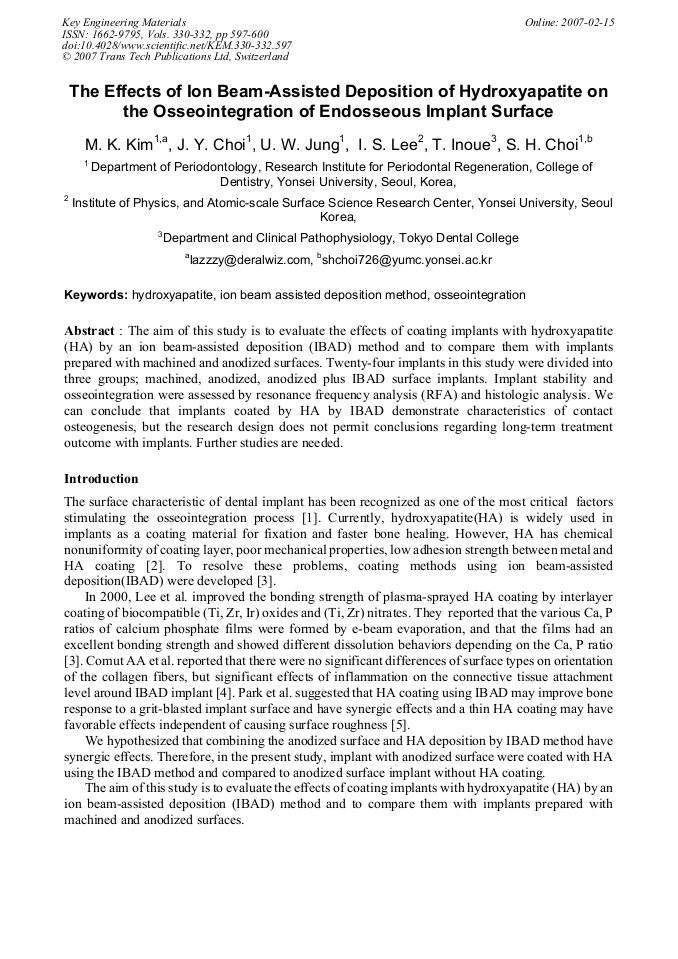 Key Engineering Materials
ISSN: 1662-9795, Vols. 330-332, pp 597-600
doi:10.4028/www.scientific.net/KEM.330-332.597
© 2007 Trans Tech Publications Ltd, Switzerland

Online: 2007-02-15

The Effects of Ion Beam-Assisted Deposition of Hydroxyapatite on the Osseointegration of Endosseous Implant Surface

M. K. Kim$^{1,a}$, J. Y. Choi$^{1}$, U. W. Jung$^{1}$, I. S. Lee$^{2}$, T. Inoue$^{3}$, S. H. Choi$^{1,b}$

$^{1}$ Department of Periodontology, Research Institute for Periodontal Regeneration, College of Dentistry, Yonsei University, Seoul, Korea,

$^{2}$ Institute of Physics, and Atomic-scale Surface Science Research Center, Yonsei University, Seoul Korea,

$^{3}$Department and Clinical Pathophysiology, Tokyo Dental College

$^{a}$lazzzy@deralwiz.com, $^{b}$shchoi726@yumc.yonsei.ac.kr

Keywords: hydroxyapatite, ion beam assisted deposition method, osseointegration

Abstract : The aim of this study is to evaluate the effects of coating implants with hydroxyapatite (HA) by an ion beam-assisted deposition (IBAD) method and to compare them with implants prepared with machined and anodized surfaces. Twenty-four implants in this study were divided into three groups; machined, anodized, anodized plus IBAD surface implants. Implant stability and osseointegration were assessed by resonance frequency analysis (RFA) and histologic analysis. We can conclude that implants coated by HA by IBAD demonstrate characteristics of contact osteogenesis, but the research design does not permit conclusions regarding long-term treatment outcome with implants. Further studies are needed.

Introduction

The surface characteristic of dental implant has been recognized as one of the most critical factors stimulating the osseointegration process [1]. Currently, hydroxyapatite(HA) is widely used in implants as a coating material for fixation and faster bone healing. However, HA has chemical nonuniformity of coating layer, poor mechanical properties, low adhesion strength between metal and HA coating [2]. To resolve these problems, coating methods using ion beam-assisted deposition(IBAD) were developed [3].

In 2000, Lee et al. improved the bonding strength of plasma-sprayed HA coating by interlayer coating of biocompatible (Ti, Zr, Ir) oxides and (Ti, Zr) nitrates. They reported that the various Ca, P ratios of calcium phosphate films were formed by e-beam evaporation, and that the films had an excellent bonding strength and showed different dissolution behaviors depending on the Ca, P ratio [3]. Comut AA et al. reported that there were no significant differences of surface types on orientation of the collagen fibers, but significant effects of inflammation on the connective tissue attachment level around IBAD implant [4]. Park et al. suggested that HA coating using IBAD may improve bone response to a grit-blasted implant surface and have synergic effects and a thin HA coating may have favorable effects independent of causing surface roughness [5].

We hypothesized that combining the anodized surface and HA deposition by IBAD method have synergic effects. Therefore, in the present study, implant with anodized surface were coated with HA using the IBAD method and compared to anodized surface implant without HA coating.

The aim of this study is to evaluate the effects of coating implants with hydroxyapatite (HA) by an ion beam-assisted deposition (IBAD) method and to compare them with implants prepared with machined and anodized surfaces.